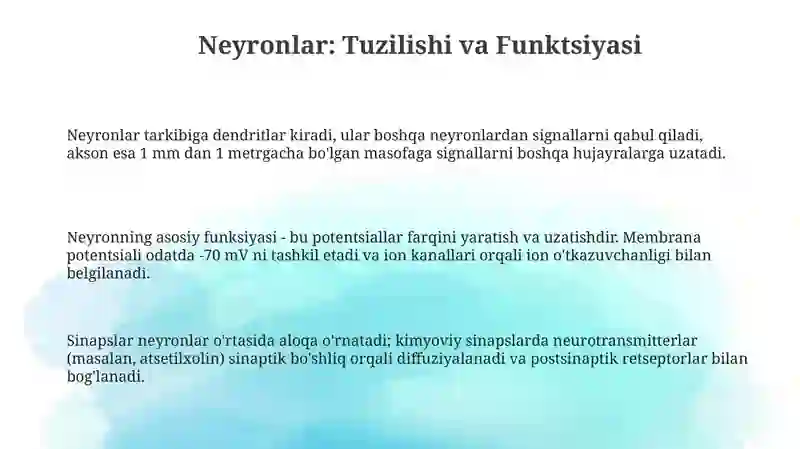 Neyronlar: Tuzilishi va Funktsiyasi

Neyronlar tarkibiga dendritlar kiradi, ular boshqa neyronlardan signallarni qabul qiladi, akson esa 1 mm dan 1 metrgacha bo'lgan masofaga signallarni boshqa hujayralarga uzatadi.

Neyronning asosiy funksiyasi - bu potentsiallar farqini yaratish va uzatishdir. Membrana potentsiali odatda -70 mV ni tashkil etadi va ion kanallari orqali ion o'tkazuvchanligi bilan belgilanadi.

Sinapslar neyronlar o'rtasida aloqa o'rnatadi; kimyoviy sinapslarda neurotransmitterlar (masalan, atsetilxolin) sinaptik bo'shliq orqali diffuziyalanadi va postsinaptik retseptorlar bilan bog'lanadi.